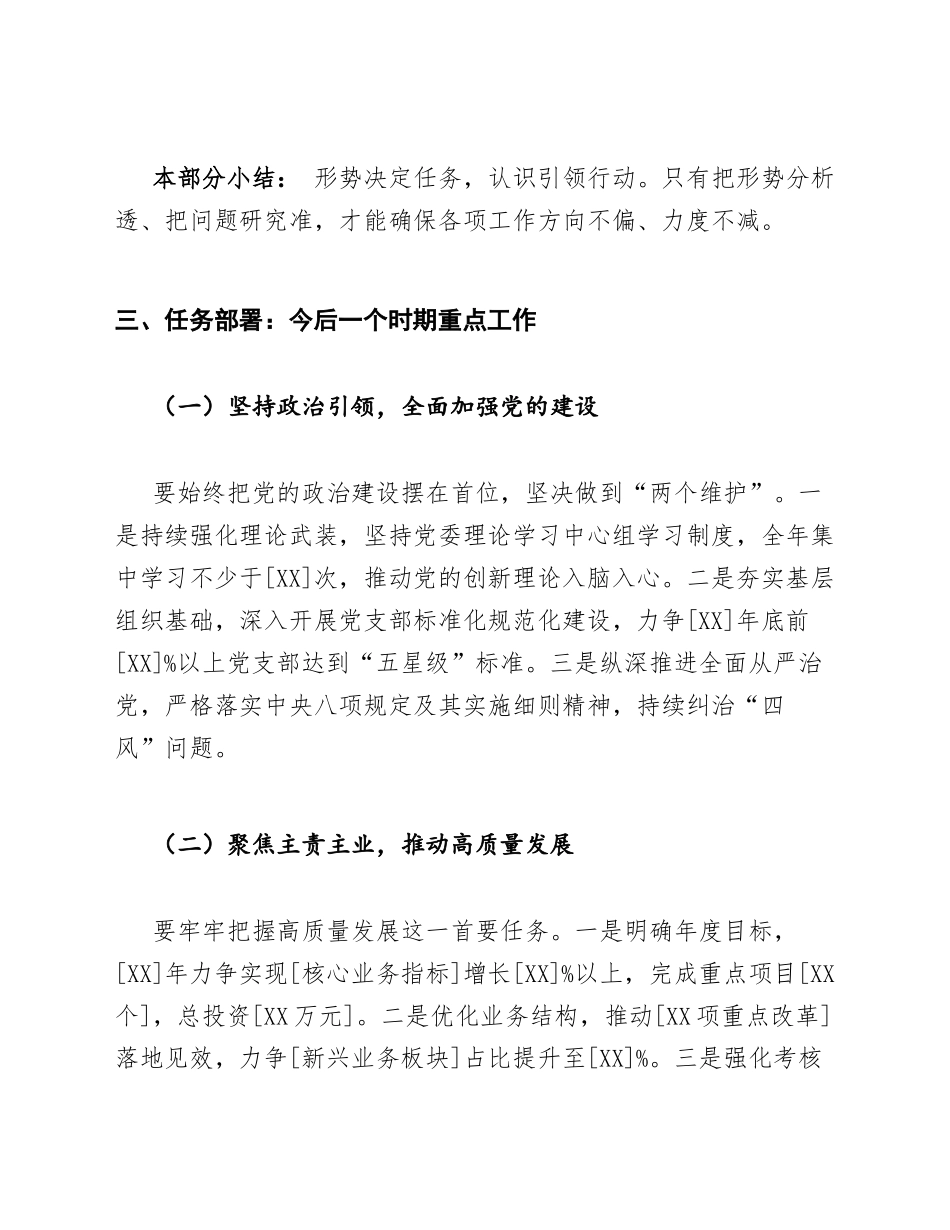 本部分小结： 形势决定任务，认识引领行动。只有把形势分析透、把问题研究准，才能确保各项工作方向不偏、力度不减。

三、任务部署：今后一个时期重点工作

（一）坚持政治引领，全面加强党的建设

要始终把党的政治建设摆在首位，坚决做到“两个维护”。一是持续强化理论武装，坚持党委理论学习中心组学习制度，全年集中学习不少于[XX]次，推动党的创新理论入脑入心。二是夯实基层组织基础，深入开展党支部标准化规范化建设，力争[XX]年底前[XX]%以上党支部达到“五星级”标准。三是纵深推进全面从严治党，严格落实中央八项规定及其实施细则精神，持续纠治“四风”问题。

（二）聚焦主责主业，推动高质量发展

要牢牢把握高质量发展这一首要任务。一是明确年度目标，[XX]年力争实现[核心业务指标]增长[XX]%以上，完成重点项目[XX个]，总投资[XX万元]。二是优化业务结构，推动[XX项重点改革]落地见效，力争[新兴业务板块]占比提升至[XX]%。三是强化考核